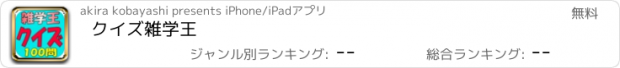 雑学王
クイズ
100問

akira kobayashi presents iPhone/iPadアプリ

無料

クイズ雑学王

ジャンル別ランキング: --

総合ランキング: --